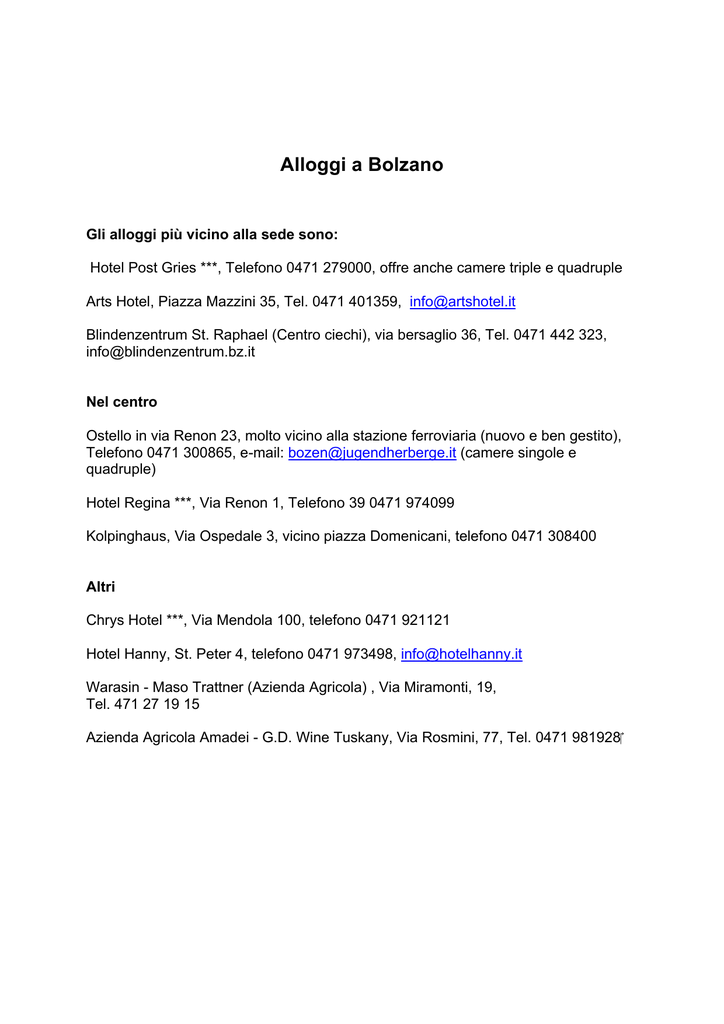 Alloggi a Bolzano

Gli alloggi più vicino alla sede sono:

Hotel Post Gries ***, Telefono 0471 279000, offre anche camere triple e quadruple

Arts Hotel, Piazza Mazzini 35, Tel. 0471 401359, info@artshotel.it

Blindenzentrum St. Raphael (Centro ciechi), via bersaglio 36, Tel. 0471 442 323, info@blindenzentrum.bz.it

Nel centro

Ostello in via Renon 23, molto vicino alla stazione ferroviaria (nuovo e ben gestito), Telefono 0471 300865, e-mail: bozen@jugendherberge.it (camere singole e quadruple)

Hotel Regina ***, Via Renon 1, Telefono 39 0471 974099

Kolpinghaus, Via Ospedale 3, vicino piazza Domenicani, telefono 0471 308400

Altri

Chrys Hotel ***, Via Mendola 100, telefono 0471 921121

Hotel Hanny, St. Peter 4, telefono 0471 973498, info@hotelhanny.it

Warasin - Maso Trattner (Azienda Agricola) , Via Miramonti, 19, Tel. 471 27 19 15

Azienda Agricola Amadei - G.D. Wine Tuskany, Via Rosmini, 77, Tel. 0471 981928